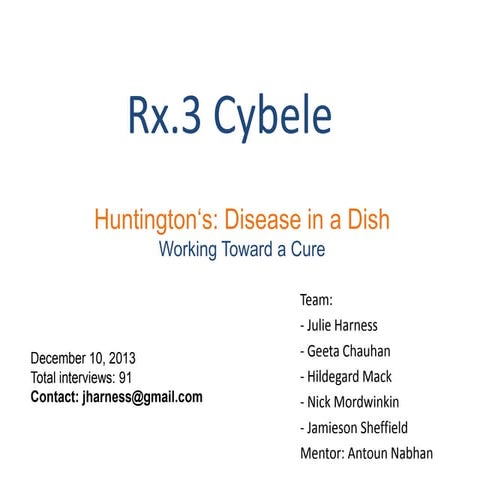 Rx.3 Cybele

Huntington's: Disease in a Dish
Working Toward a Cure

December 10, 2013
Total interviews: 91
Contact: jharness@gmail.com

Team:
- Julie Harness
- Geeta Chauhan
- Hildegard Mack
- Nick Mordwinkin
- Jamieson Sheffield
Mentor: Antoun Nabhan